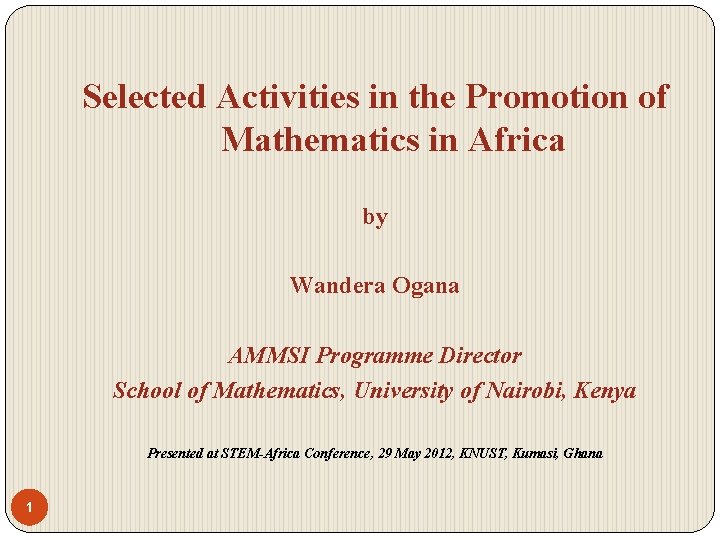 Selected Activities in the Promotion of Mathematics in Africa

by

Wandera Ogana

AMMSI Programme Director
School of Mathematics, University of Nairobi, Kenya

Presented at STEM-Africa Conference, 29 May 2012, KNUST, Kumasi, Ghana

1